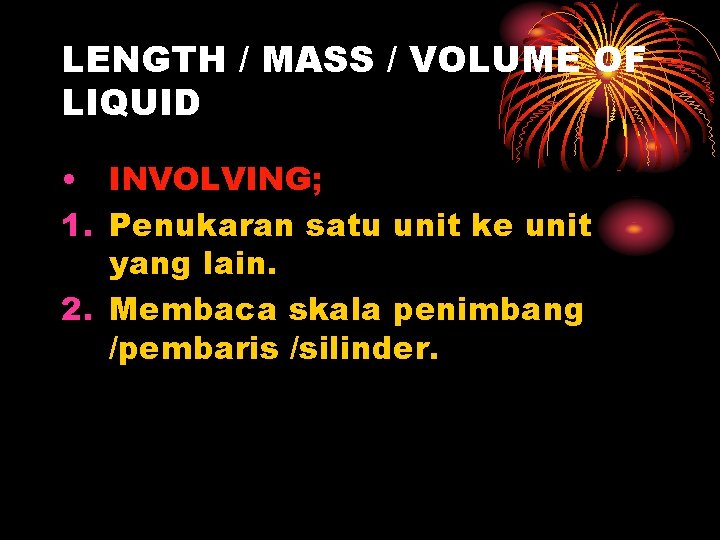 LENGTH / MASS / VOLUME OF LIQUID

• INVOLVING;
1. Penukaran satu unit ke unit yang lain.
2. Membaca skala penimbang /pembaris /silinder.